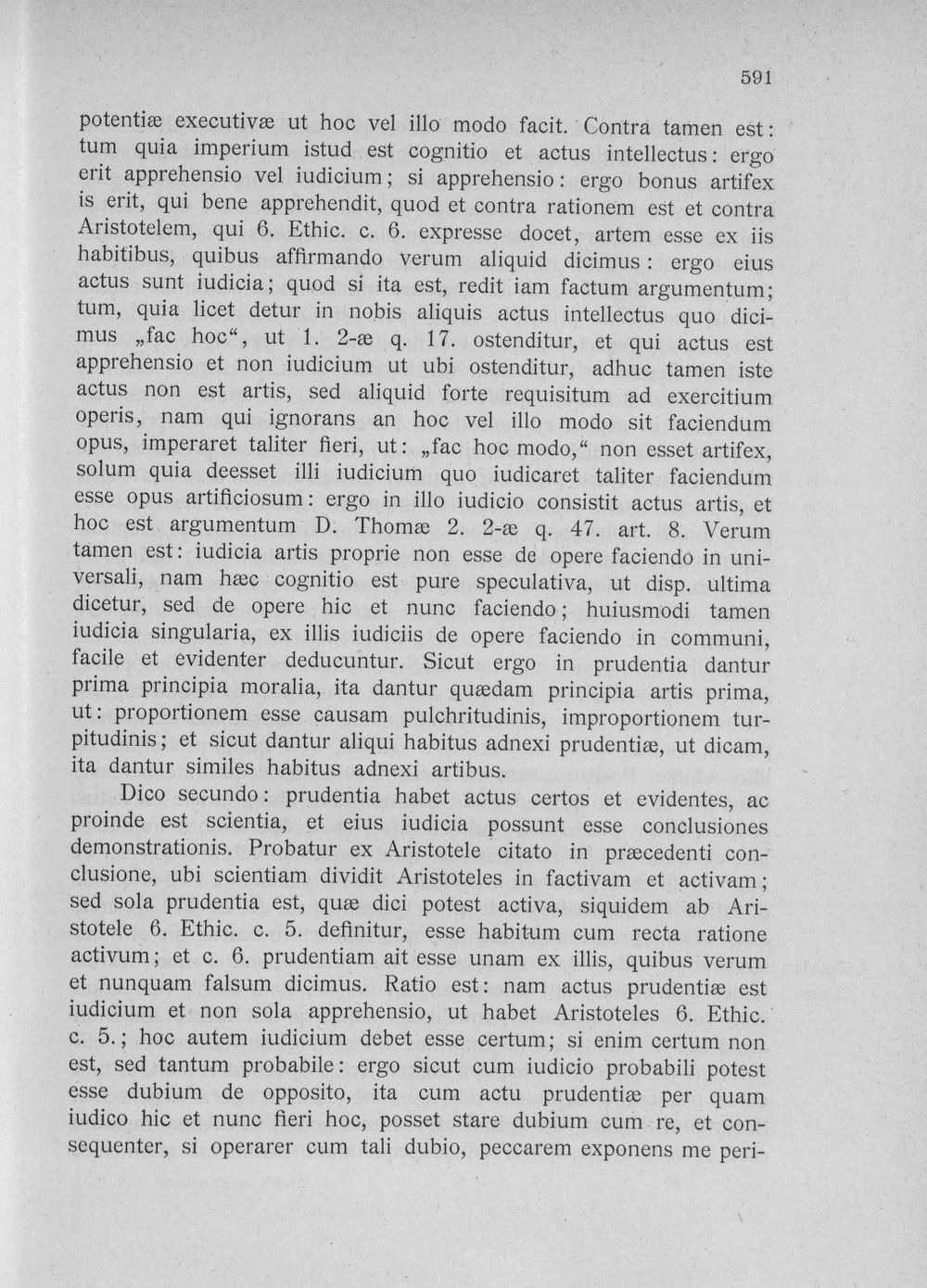 591

potentiæ executivæ ut hoc vel illo modo facit. Contra tamen est: tum quia imperium istud est cognitio et actus intellectus: ergo erit apprehensio vel iudicium; si apprehensio: ergo bonus artifex is erit, qui bene apprehendit, quod et contra rationem est et contra Aristotelem, qui 6. Ethic. c. 6. expresse docet, artem esse ex iis habitibus, quibus affirmando verum aliquid dicimus: ergo eius actus sunt iudicia; quod si ita est, redit iam factum argumentum; tum, quia licet detur in nobis aliquis actus intellectus quo dicimus „fac hoc“, ut 1. 2-æ q. 17. ostenditur, et qui actus est apprehensio et non iudicium ut ubi ostenditur, adhuc tamen iste actus non est artis, sed aliquid forte requisitum ad exercitium operis, nam qui ignorans an hoc vel illo modo sit faciendum opus, imperaret taliter fieri, ut: „fac hoc modo,“ non esset artifex, solum quia deesset illi iudicium quo iudicaret taliter faciendum esse opus artificiosum: ergo in illo iudicio consistit actus artis, et hoc est argumentum D. Thomæ 2. 2-æ q. 47. art. 8. Verum tamen est: iudicia artis proprie non esse de opere faciendo in universali, nam hæc cognitio est pure speculativa, ut disp. ultima dicetur, sed de opere hic et nunc faciendo; huiusmodi tamen iudicia singularia, ex illis iudiciis de opere faciendo in communi, facile et evidenter deducuntur. Sicut ergo in prudentia dantur prima principia moralia, ita dantur quædam principia artis prima, ut: proportionem esse causam pulchritudinis, improportionem turpitudinis; et sicut dantur aliqui habitus adnexi prudentiæ, ut dicam, ita dantur similes habitus adnexi artibus.

Dico secundo: prudentia habet actus certos et evidentes, ac proinde est scientia, et eius iudicia possunt esse conclusiones demonstrationis. Probatur ex Aristotele citato in præcedenti conclusione, ubi scientiam dividit Aristoteles in factivam et activam; sed sola prudentia est, quæ dici potest activa, siquidem ab Aristotele 6. Ethic. c. 5. definitur, esse habitum cum recta ratione activum; et c. 6. prudentiam ait esse unam ex illis, quibus verum et nunquam falsum dicimus. Ratio est: nam actus prudentiæ est iudicium et non sola apprehensio, ut habet Aristoteles 6. Ethic. c. 5.; hoc autem iudicium debet esse certum; si enim certum non est, sed tantum probabile: ergo sicut cum iudicio probabili potest esse dubium de opposito, ita cum actu prudentiæ per quam iudico hic et nunc fieri hoc, posset stare dubium cum re, et consequenter, si operarer cum tali dubio, peccarem exponens me peri-